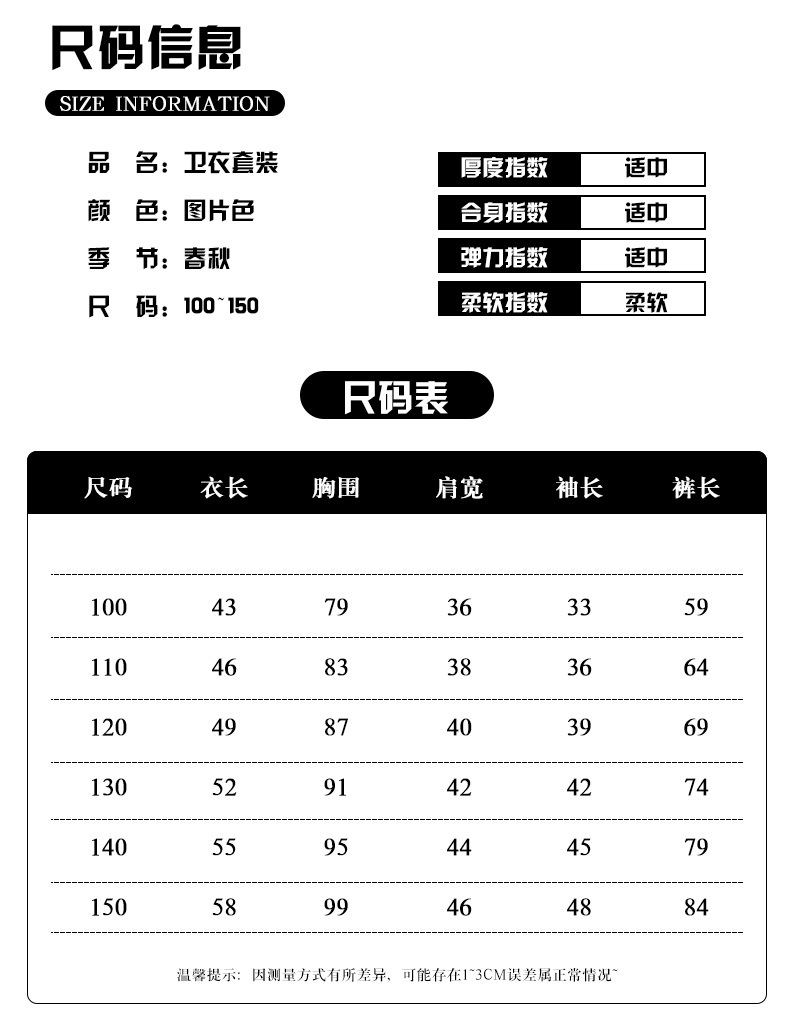 尺码信息

SIZE INFORMATION

品 名：卫衣套装
颜 色：图片色
季 节：春秋
尺 码：100~150

| 厚度指数 | 适中 |
|---|---|
| 合身指数 | 适中 |
| 弹力指数 | 适中 |
| 柔软指数 | 柔软 |

尺码表

| 尺码 | 衣长 | 胸围 | 肩宽 | 袖长 | 裤长 |
|---|---|---|---|---|---|
| 100 | 43 | 79 | 36 | 33 | 59 |
| 110 | 46 | 83 | 38 | 36 | 64 |
| 120 | 49 | 87 | 40 | 39 | 69 |
| 130 | 52 | 91 | 42 | 42 | 74 |
| 140 | 55 | 95 | 44 | 45 | 79 |
| 150 | 58 | 99 | 46 | 48 | 84 |

温馨提示：因测量方式有所差异，可能存在1~3CM误差属正常情况~